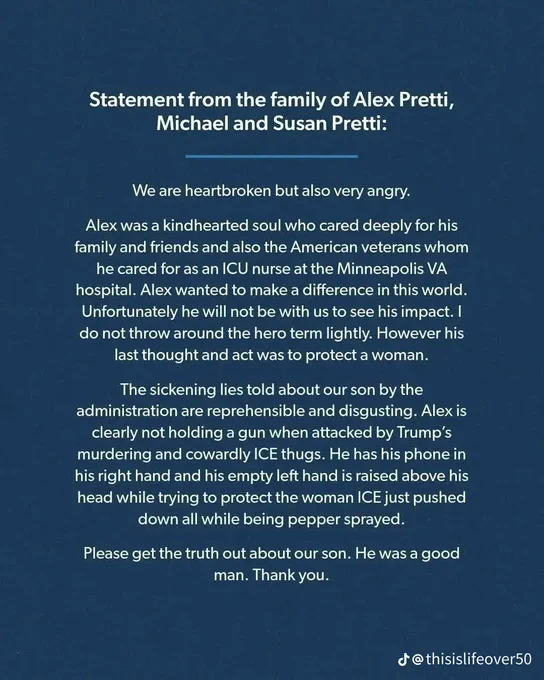 Statement from the family of Alex Pretti, Michael and Susan Pretti:

We are heartbroken but also very angry.

Alex was a kindhearted soul who cared deeply for his family and friends and also the American veterans whom he cared for as an ICU nurse at the Minneapolis VA hospital. Alex wanted to make a difference in this world. Unfortunately he will not be with us to see his impact. I do not throw around the hero term lightly. However his last thought and act was to protect a woman.

The sickening lies told about our son by the administration are reprehensible and disgusting. Alex is clearly not holding a gun when attacked by Trump's murdering and cowardly ICE thugs. He has his phone in his right hand and his empty left hand is raised above his head while trying to protect the woman ICE just pushed down all while being pepper sprayed.

Please get the truth out about our son. He was a good man. Thank you.

@thisislifeover50